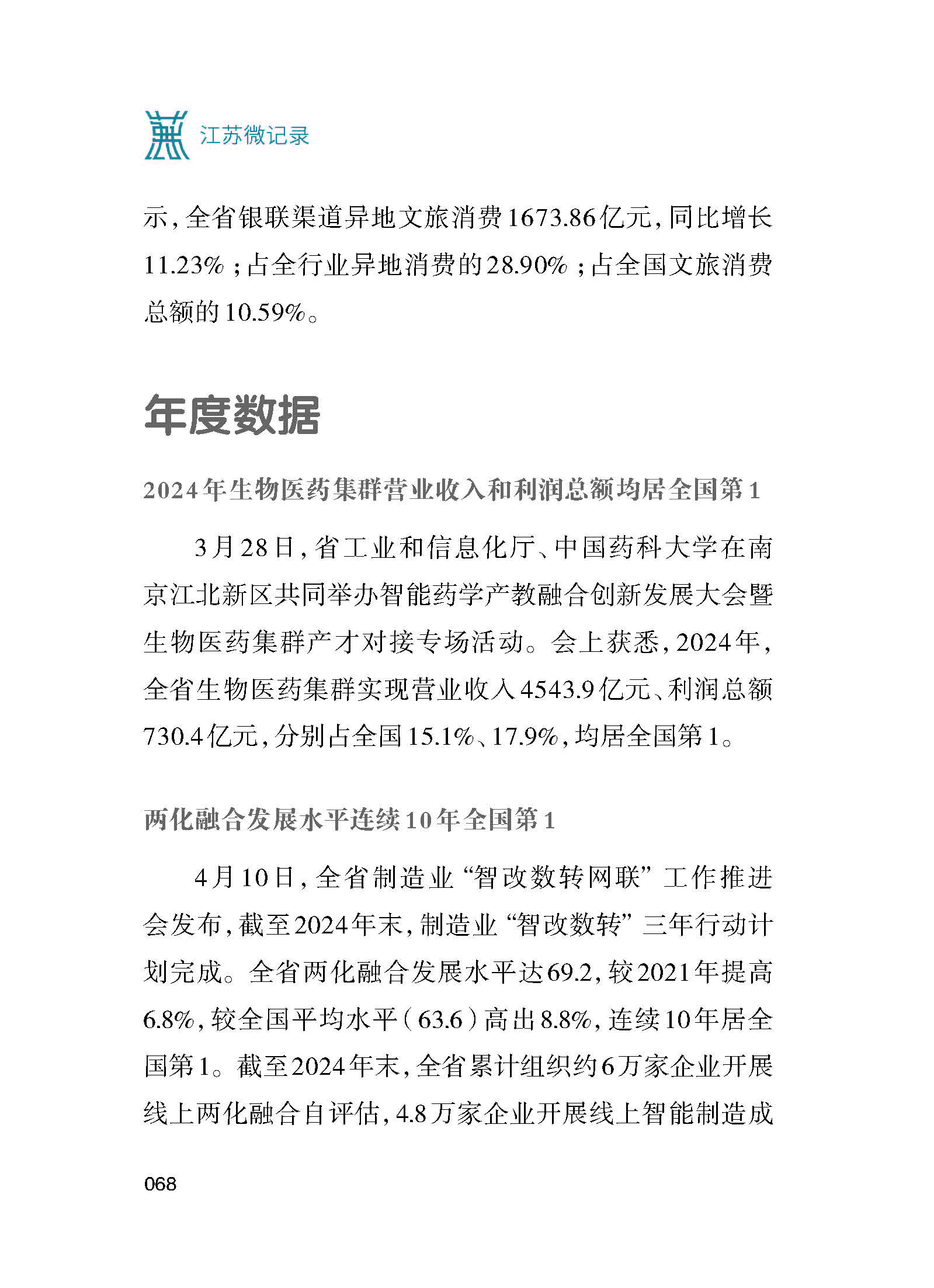 江苏微记录

示，全省银联渠道异地文旅消费1673.86亿元，同比增长11.23%；占全行业异地消费的28.90%；占全国文旅消费总额的10.59%。

年度数据

2024年生物医药集群营业收入和利润总额均居全国第1

3月28日，省工业和信息化厅、中国药科大学在南京江北新区共同举办智能药学产教融合创新发展大会暨生物医药集群产才对接专场活动。会上获悉，2024年，全省生物医药集群实现营业收入4543.9亿元、利润总额730.4亿元，分别占全国15.1%、17.9%，均居全国第1。

两化融合发展水平连续10年全国第1

4月10日，全省制造业“智改数转网联”工作推进会发布，截至2024年末，制造业“智改数转”三年行动计划完成。全省两化融合发展水平达69.2，较2021年提高6.8%，较全国平均水平（63.6）高出8.8%，连续10年居全国第1。截至2024年末，全省累计组织约6万家企业开展线上两化融合自评估，4.8万家企业开展线上智能制造成

068